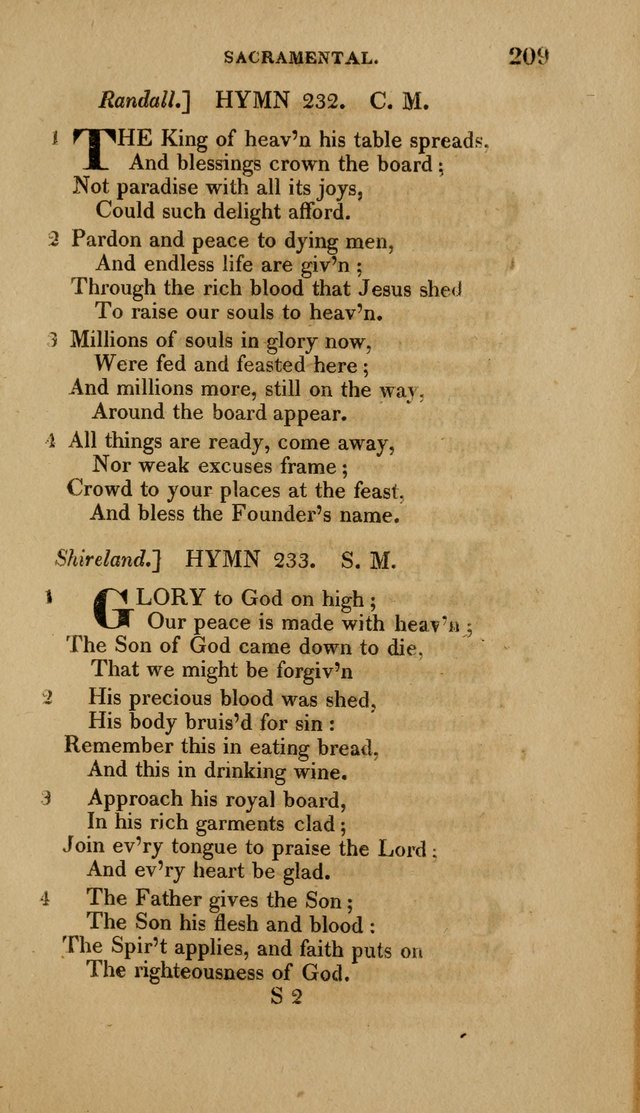 SACRAMENTAL. 209

Randall.] HYMN 232. C. M.

1 THE King of heav'n his table spreads,
And blessings crown the board;
Not paradise with all its joys,
Could such delight afford.

2 Pardon and peace to dying men,
And endless life are giv'n;
Through the rich blood that Jesus shed
To raise our souls to heav'n.

3 Millions of souls in glory now,
Were fed and feasted here;
And millions more, still on the way,
Around the board appear.

4 All things are ready, come away,
Nor weak excuses frame;
Crowd to your places at the feast,
And bless the Founder's name.

Shireland.] HYMN 233. S. M.

1 GLORY to God on high;
Our peace is made with heav'n;
The Son of God came down to die,
That we might be forgiv'n

2 His precious blood was shed,
His body bruis'd for sin:
Remember this in eating bread,
And this in drinking wine.

3 Approach his royal board,
In his rich garments clad;
Join ev'ry tongue to praise the Lord;
And ev'ry heart be glad.

4 The Father gives the Son;
The Son his flesh and blood:
The Spir't applies, and faith puts on
The righteousness of God.

S 2